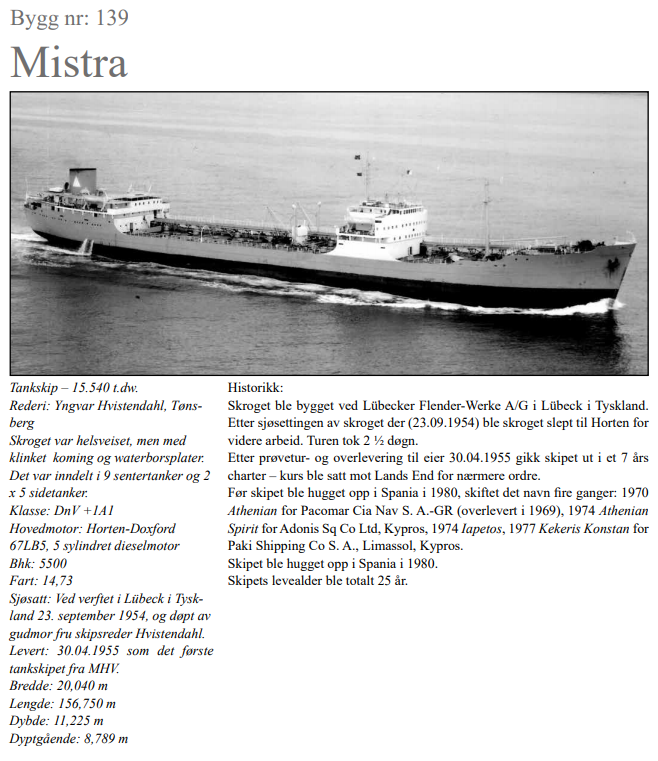 Bygg nr: 139

Mistra

Tankskip – 15.540 t.dw.
Rederi: Yngvar Hvistendahl, Tønsberg
Skroget var helsveiset, men med klinket koming og waterborsplater. Det var inndelt i 9 sentertanker og 2 x 5 sidetanker.
Klasse: DnV +1A1
Hovedmotor: Horten-Doxford 67LB5, 5 sylindret dieselmotor
Bhk: 5500
Fart: 14,73
Sjøsatt: Ved verftet i Lübeck i Tyskland 23. september 1954, og døpt av gudmor fru skipsreder Hvistendahl.
Levert: 30.04.1955 som det første tankskipet fra MHV.
Bredde: 20,040 m
Lengde: 156,750 m
Dybde: 11,225 m
Dyptgående: 8,789 m

Historikk:
Skroget ble bygget ved Lübecker Flender-Werke A/G i Lübeck i Tyskland. Etter sjøsettingen av skroget der (23.09.1954) ble skroget slept til Horten for videre arbeid. Turen tok 2 ½ døgn.
Etter prøvetur- og overlevering til eier 30.04.1955 gikk skipet ut i et 7 års charter – kurs ble satt mot Lands End for nærmere ordre.
Før skipet ble hugget opp i Spania i 1980, skiftet det navn fire ganger: 1970 Athenian for Pacomar Cia Nav S. A.-GR (overlevert i 1969), 1974 Athenian Spirit for Adonis Sq Co Ltd, Kypros, 1974 Iapetos, 1977 Kekeris Konstan for Paki Shipping Co S. A., Limassol, Kypros.
Skipet ble hugget opp i Spania i 1980.
Skipets levealder ble totalt 25 år.